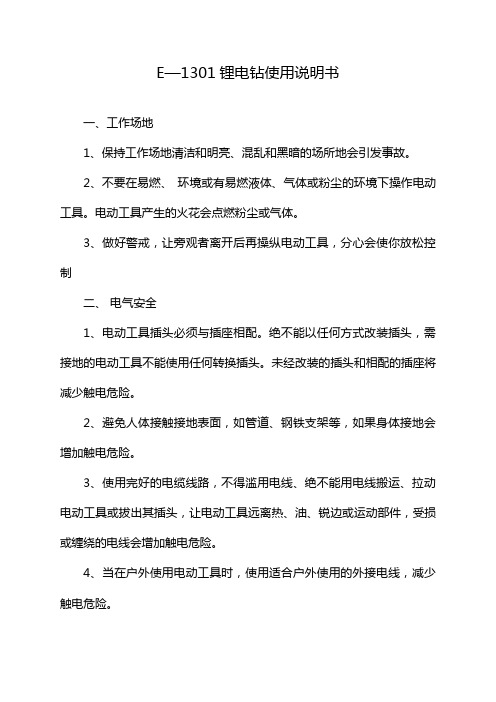 E—1301 锂电钻使用说明书

一、工作场地

1、保持工作场地清洁和明亮、混乱和黑暗的场所地会引发事故。

2、不要在易燃、 环境或有易燃液体、气体或粉尘的环境下操作电动工具。电动工具产生的火花会点燃粉尘或气体。

3、做好警戒，让旁观者离开后再操纵电动工具，分心会使你放松控制

二、 电气安全

1、电动工具插头必须与插座相配。绝不能以任何方式改装插头，需接地的电动工具不能使用任何转换插头。未经改装的插头和相配的插座将减少触电危险。

2、避免人体接触接地表面，如管道、钢铁支架等，如果身体接地会增加触电危险。

3、使用完好的电缆线路，不得滥用电线、绝不能用电线搬运、拉动电动工具或拔出其插头，让电动工具远离热、油、锐边或运动部件，受损或缠绕的电线会增加触电危险。

4、当在户外使用电动工具时，使用适合户外使用的外接电线，减少触电危险。